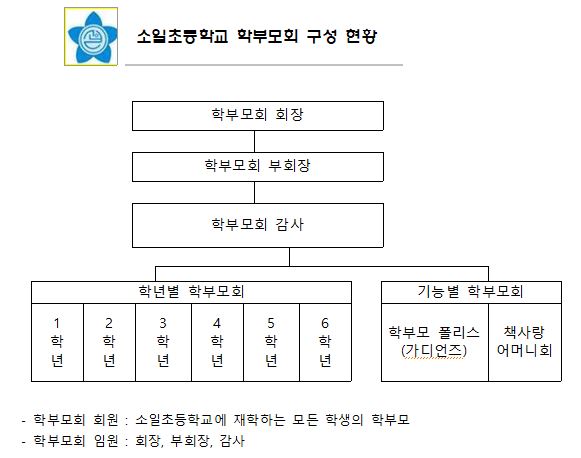 소일초등학교 학부모회 구성 현황

학부모회 회장

학부모회 부회장

학부모회 감사

학년별 학부모회

1 학년

2 학년

3 학년

4 학년

5 학년

6 학년

기능별 학부모회

학부모 폴리스 (가디언즈)

책사랑 어머니회

- 학부모회 회원 : 소일초등학교에 재학하는 모든 학생의 학부모
- 학부모회 임원 : 회장, 부회장, 감사